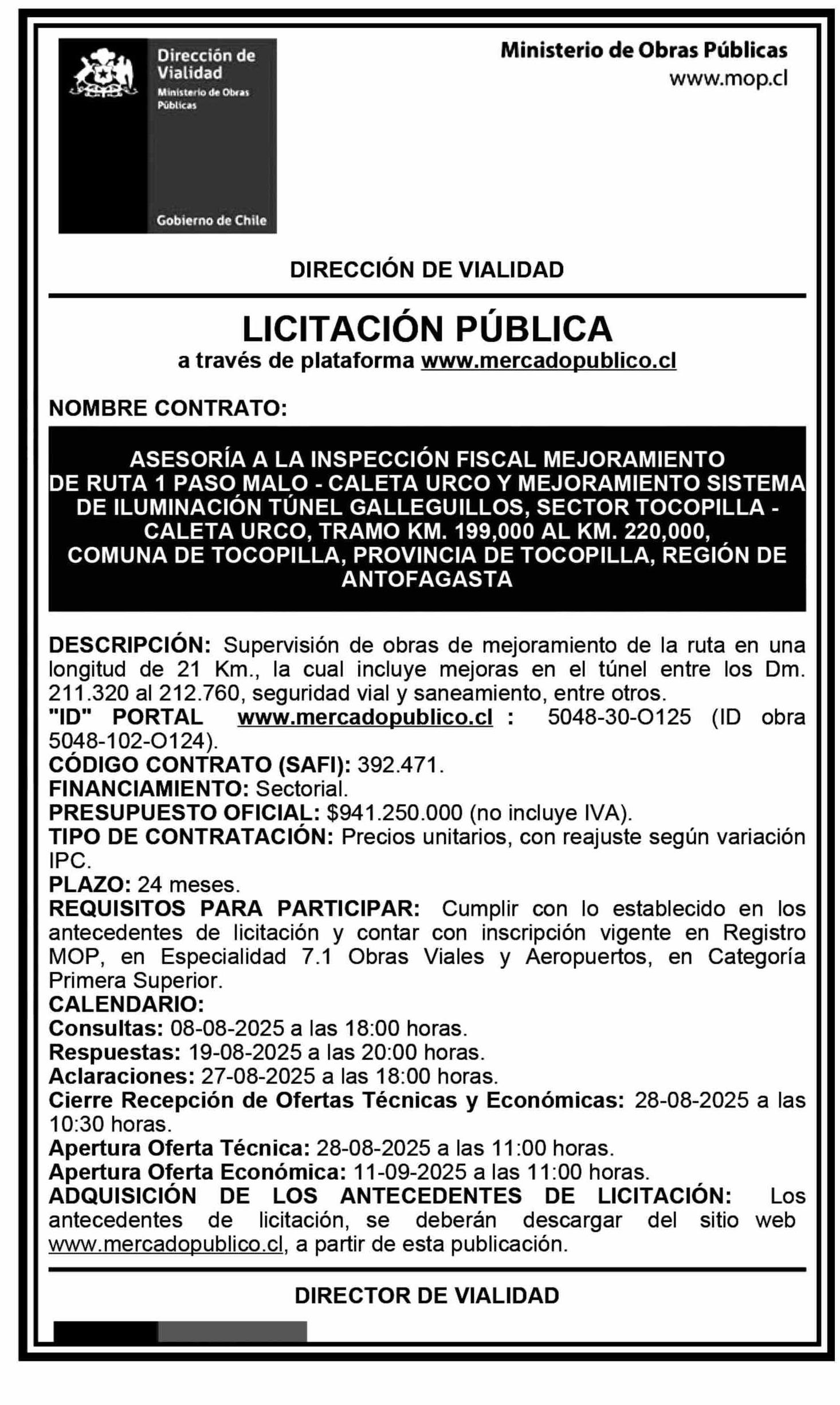 Dirección de Vialidad
Ministerio de Obras Públicas

Gobierno de Chile

Ministerio de Obras Públicas
www.mop.cl

DIRECCIÓN DE VIALIDAD

LICITACIÓN PÚBLICA
a través de plataforma www.mercadopublico.cl

NOMBRE CONTRATO:

ASESORÍA A LA INSPECCIÓN FISCAL MEJORAMIENTO DE RUTA 1 PASO MALO - CALETA URCO Y MEJORAMIENTO SISTEMA DE ILUMINACIÓN TÚNEL GALLEGUILLOS, SECTOR TOCOPILLA - CALETA URCO, TRAMO KM. 199,000 AL KM. 220,000, COMUNA DE TOCOPILLA, PROVINCIA DE TOCOPILLA, REGIÓN DE ANTOFAGASTA

DESCRIPCIÓN: Supervisión de obras de mejoramiento de la ruta en una longitud de 21 Km., la cual incluye mejoras en el túnel entre los Dm. 211.320 al 212.760, seguridad vial y saneamiento, entre otros.
"ID" PORTAL www.mercadopublico.cl : 5048-30-O125 (ID obra 5048-102-O124).
CÓDIGO CONTRATO (SAFI): 392.471.
FINANCIAMIENTO: Sectorial.
PRESUPUESTO OFICIAL: $941.250.000 (no incluye IVA).
TIPO DE CONTRATACIÓN: Precios unitarios, con reajuste según variación IPC.
PLAZO: 24 meses.
REQUISITOS PARA PARTICIPAR: Cumplir con lo establecido en los antecedentes de licitación y contar con inscripción vigente en Registro MOP, en Especialidad 7.1 Obras Viales y Aeropuertos, en Categoría Primera Superior.
CALENDARIO:
Consultas: 08-08-2025 a las 18:00 horas.
Respuestas: 19-08-2025 a las 20:00 horas.
Aclaraciones: 27-08-2025 a las 18:00 horas.
Cierre Recepción de Ofertas Técnicas y Económicas: 28-08-2025 a las 10:30 horas.
Apertura Oferta Técnica: 28-08-2025 a las 11:00 horas.
Apertura Oferta Económica: 11-09-2025 a las 11:00 horas.
ADQUISICIÓN DE LOS ANTECEDENTES DE LICITACIÓN: Los antecedentes de licitación, se deberán descargar del sitio web www.mercadopublico.cl, a partir de esta publicación.

DIRECTOR DE VIALIDAD